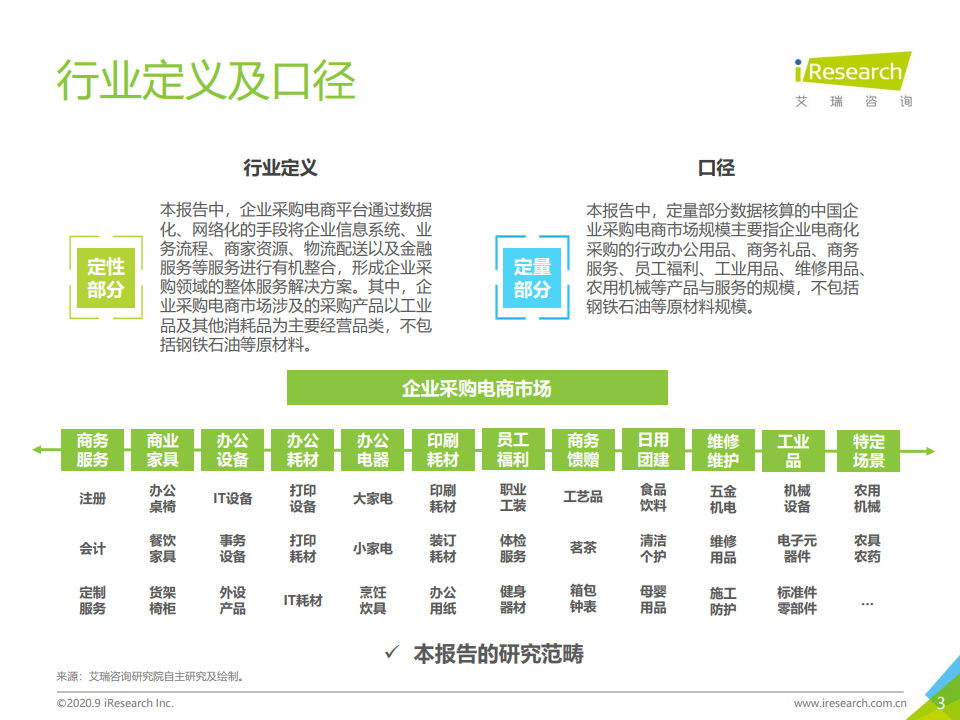 行业定义及口径

iResearch
艾 瑞 咨 询

行业定义

定性部分

本报告中，企业采购电商平台通过数据化、网络化的手段将企业信息系统、业务流程、商家资源、物流配送以及金融服务等服务进行有机整合，形成企业采购领域的整体服务解决方案。其中，企业采购电商市场涉及的采购产品以工业品及其他消耗品为主要经营品类，不包括钢铁石油等原材料。

口径

定量部分

本报告中，定量部分数据核算的中国企业采购电商市场规模主要指企业电商化采购的行政办公用品、商务礼品、商务服务、员工福利、工业用品、维修用品、农用机械等产品与服务的规模，不包括钢铁石油等原材料规模。

企业采购电商市场

| 商务服务 | 商业家具 | 办公设备 | 办公耗材 | 办公电器 | 印刷耗材 | 员工福利 | 商务馈赠 | 日用团建 | 维修维护 | 工业品 | 特定场景 |
|---|---|---|---|---|---|---|---|---|---|---|---|
| 注册 | 办公桌椅 | IT设备 | 打印设备 | 大家电 | 印刷耗材 | 职业工装 | 工艺品 | 食品饮料 | 五金机电 | 机械设备 | 农用机械 |
| 会计 | 餐饮家具 | 事务设备 | 打印耗材 | 小家电 | 装订耗材 | 体检服务 | 茗茶 | 清洁个护 | 维修用品 | 电子元器件 | 农具农药 |
| 定制服务 | 货架椅柜 | 外设产品 | IT耗材 | 烹饪炊具 | 办公用纸 | 健身器材 | 箱包钟表 | 母婴用品 | 施工防护 | 标准件零部件 | … |

✓ 本报告的研究范畴

来源：艾瑞咨询研究院自主研究及绘制。

©2020.9 iResearch Inc.
www.iresearch.com.cn
3